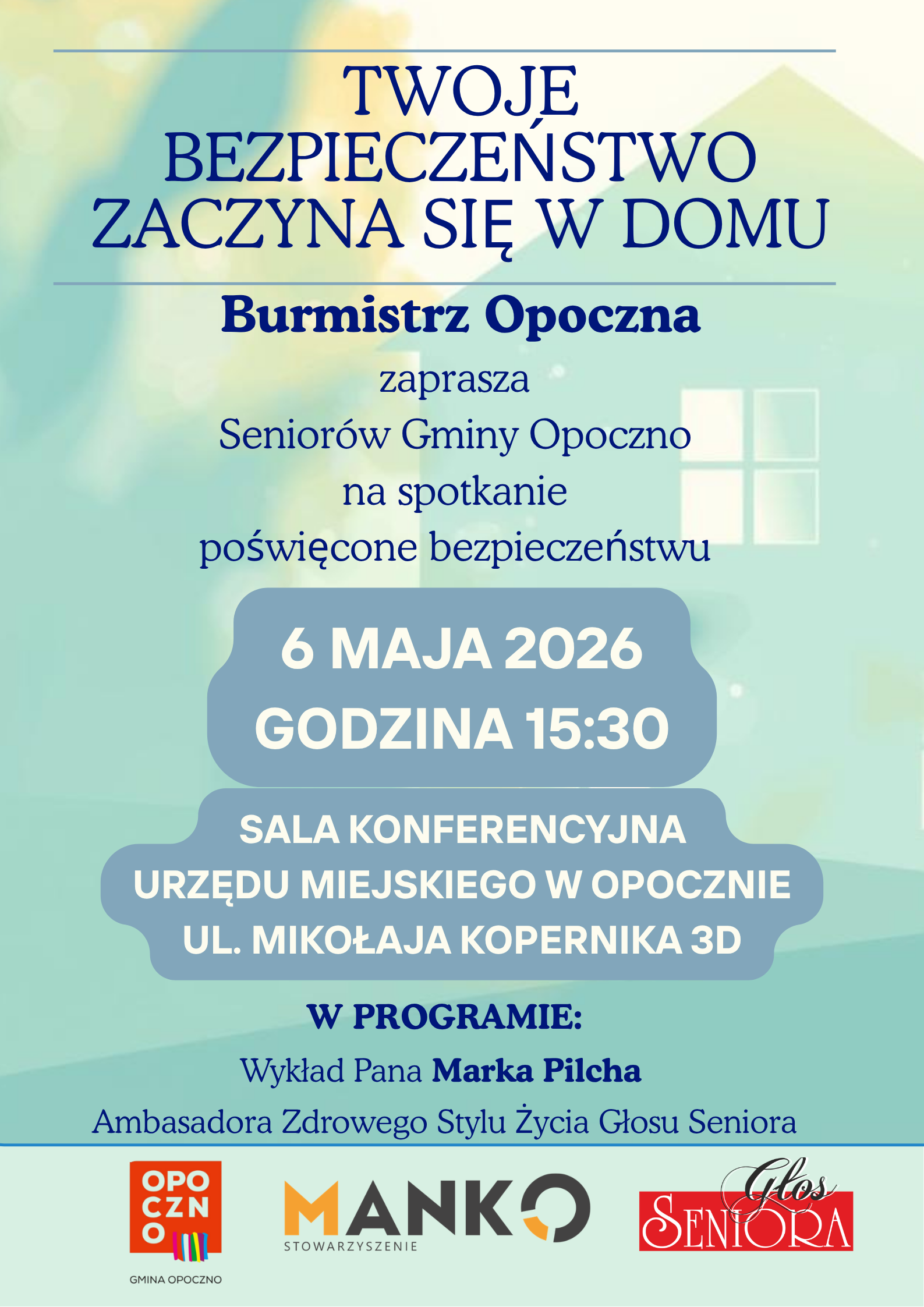 TWOJE BEZPIECZEŃSTWO ZACZYNA SIĘ W DOMU

Burmistrz Opoczna

zaprasza
Seniorów Gminy Opoczno
na spotkanie
poświęcone bezpieczeństwu

6 MAJA 2026
GODZINA 15:30

SALA KONFERENCYJNA
URZĘDU MIEJSKIEGO W OPOCZNIE
UL. MIKOŁAJA KOPERNIKA 3D

W PROGRAMIE:

Wykład Pana Marka Pilcha

Ambasadora Zdrowego Stylu Życia Głosu Seniora

OPO CZN O

GMINA OPOCZNO

MANKO
STOWARZYSZENIE

Głos SENIORA